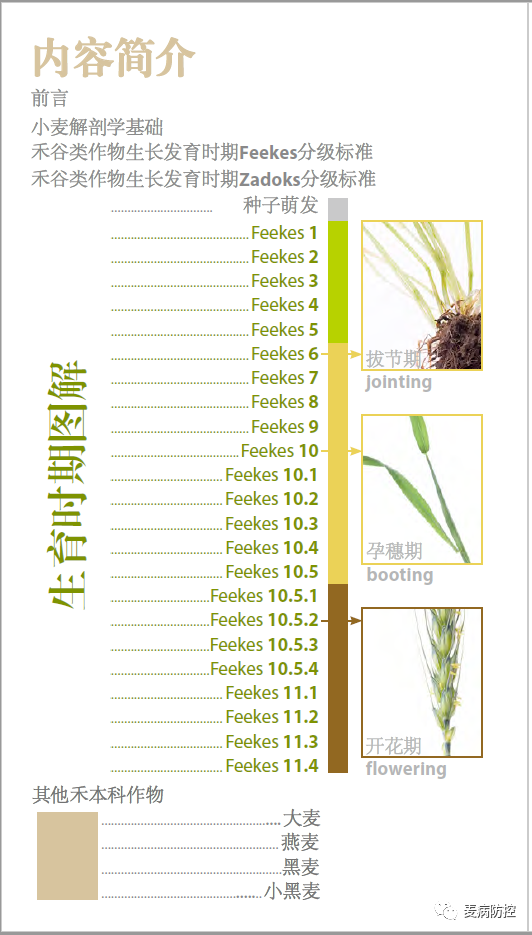 内容简介

前言

小麦解剖学基础

禾谷类作物生长发育时期Feekes分级标准

禾谷类作物生长发育时期Zadoks分级标准

生育时期图解

种子萌发

Feekes 1

Feekes 2

Feekes 3

Feekes 4

Feekes 5

Feekes 6

Feekes 7

Feekes 8

Feekes 9

Feekes 10

Feekes 10.1

Feekes 10.2

Feekes 10.3

Feekes 10.4

Feekes 10.5

Feekes 10.5.1

Feekes 10.5.2

Feekes 10.5.3

Feekes 10.5.4

Feekes 11.1

Feekes 11.2

Feekes 11.3

Feekes 11.4

拔节期
jointing

孕穗期
booting

开花期
flowering

其他禾本科作物

大麦

燕麦

黑麦

小黑麦

麦病防控